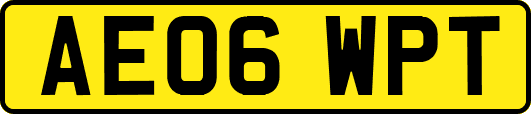 AE06 WPT